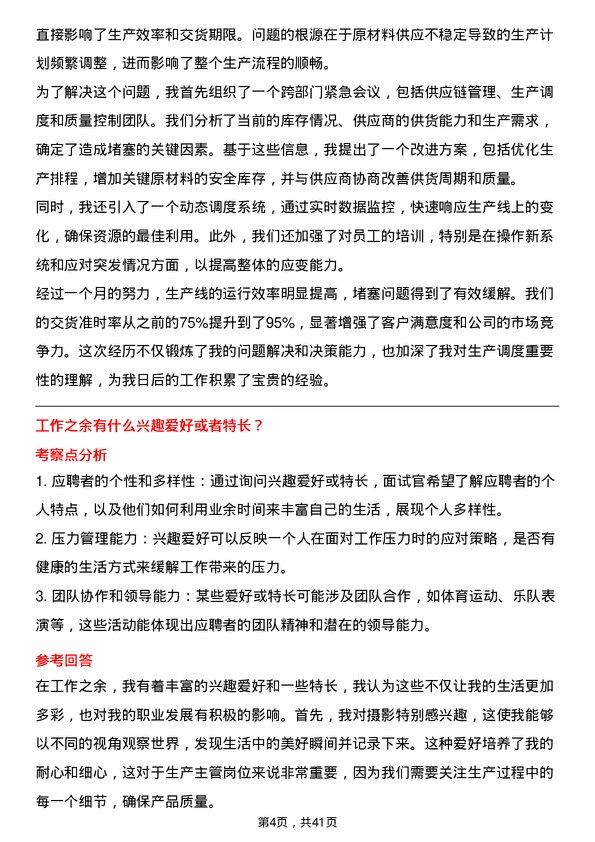 直接影响了生产效率和交货期限。问题的根源在于原材料供应不稳定导致的生产计划频繁调整，进而影响了整个生产流程的顺畅。

为了解决这个问题，我首先组织了一个跨部门紧急会议，包括供应链管理、生产调度和质量控制团队。我们分析了当前的库存情况、供应商的供货能力和生产需求，确定了造成堵塞的关键因素。基于这些信息，我提出了一个改进方案，包括优化生产排程，增加关键原材料的安全库存，并与供应商协商改善供货周期和质量。

同时，我还引入了一个动态调度系统，通过实时数据监控，快速响应生产线上的变化，确保资源的最佳利用。此外，我们还加强了对员工的培训，特别是在操作新系统和应对突发情况方面，以提高整体的应变能力。

经过一个月的努力，生产线的运行效率明显提高，堵塞问题得到了有效缓解。我们的交货准时率从之前的75%提升到了95%，显著增强了客户满意度和公司的市场竞争力。这次经历不仅锻炼了我的问题解决和决策能力，也加深了我对生产调度重要性的理解，为我日后的工作积累了宝贵的经验。

工作之余有什么兴趣爱好或者特长？

考察点分析

1. 应聘者的个性和多样性：通过询问兴趣爱好或特长，面试官希望了解应聘者的个人特点，以及他们如何利用业余时间来丰富自己的生活，展现个人多样性。

2. 压力管理能力：兴趣爱好可以反映一个人在面对工作压力时的应对策略，是否有健康的生活方式来缓解工作带来的压力。

3. 团队协作和领导能力：某些爱好或特长可能涉及团队合作，如体育运动、乐队表演等，这些活动能体现出应聘者的团队精神和潜在的领导能力。

参考回答

在工作之余，我有着丰富的兴趣爱好和一些特长，我认为这些不仅让我的生活更加多彩，也对我的职业发展有积极的影响。首先，我对摄影特别感兴趣，这使我能够以不同的视角观察世界，发现生活中的美好瞬间并记录下来。这种爱好培养了我的耐心和细心，这对于生产主管岗位来说非常重要，因为我们需要关注生产过程中的每一个细节，确保产品质量。

第4页，共41页